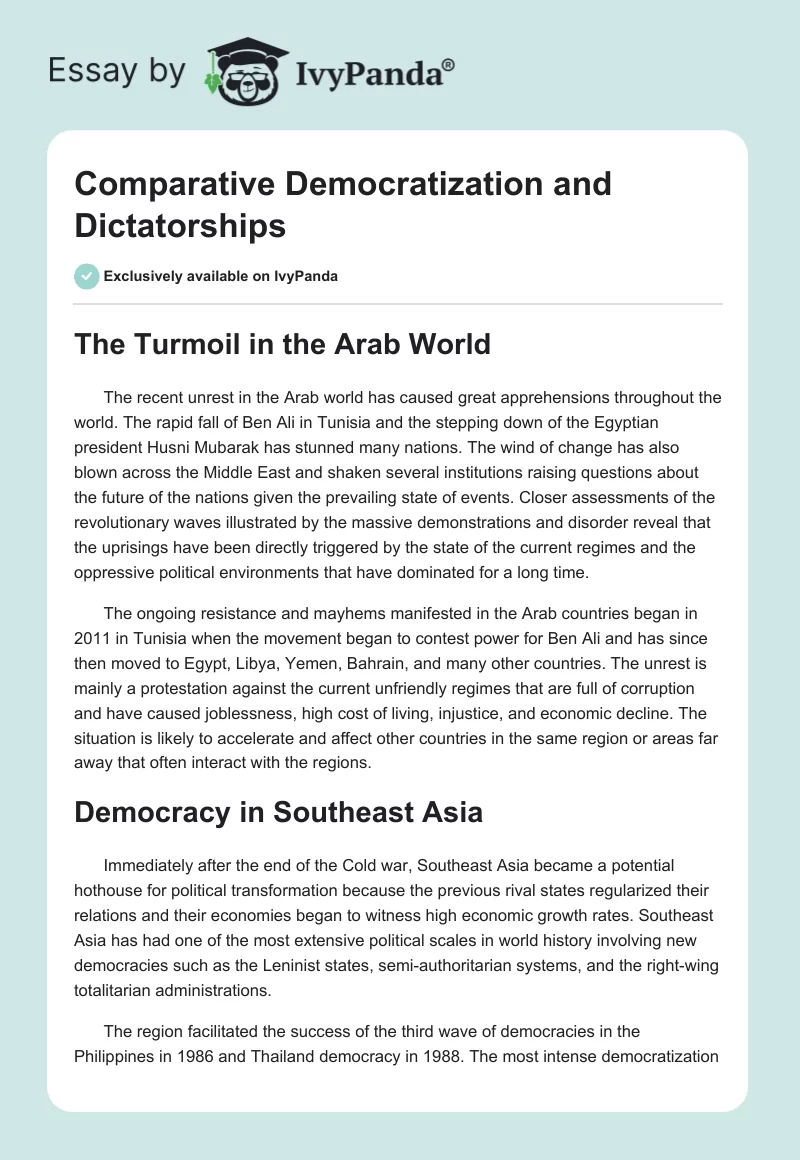 Essay by IvyPanda®

Comparative Democratization and Dictatorships

Exclusively available on IvyPanda

The Turmoil in the Arab World

The recent unrest in the Arab world has caused great apprehensions throughout the world. The rapid fall of Ben Ali in Tunisia and the stepping down of the Egyptian president Husni Mubarak has stunned many nations. The wind of change has also blown across the Middle East and shaken several institutions raising questions about the future of the nations given the prevailing state of events. Closer assessments of the revolutionary waves illustrated by the massive demonstrations and disorder reveal that the uprisings have been directly triggered by the state of the current regimes and the oppressive political environments that have dominated for a long time.

The ongoing resistance and mayhems manifested in the Arab countries began in 2011 in Tunisia when the movement began to contest power for Ben Ali and has since then moved to Egypt, Libya, Yemen, Bahrain, and many other countries. The unrest is mainly a protestation against the current unfriendly regimes that are full of corruption and have caused joblessness, high cost of living, injustice, and economic decline. The situation is likely to accelerate and affect other countries in the same region or areas far away that often interact with the regions.

Democracy in Southeast Asia

Immediately after the end of the Cold war, Southeast Asia became a potential hothouse for political transformation because the previous rival states regularized their relations and their economies began to witness high economic growth rates. Southeast Asia has had one of the most extensive political scales in world history involving new democracies such as the Leninist states, semi-authoritarian systems, and the right-wing totalitarian administrations.

The region facilitated the success of the third wave of democracies in the Philippines in 1986 and Thailand democracy in 1988. The most intense democratization